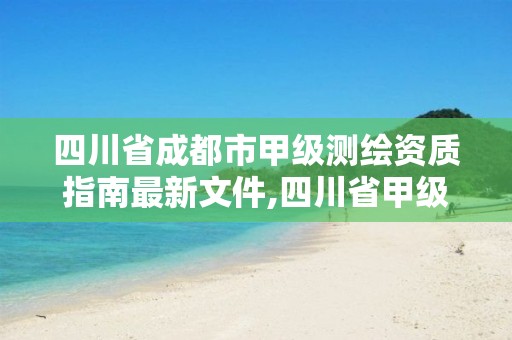 四川省成都市甲级测绘资质指南最新文件,四川省甲级